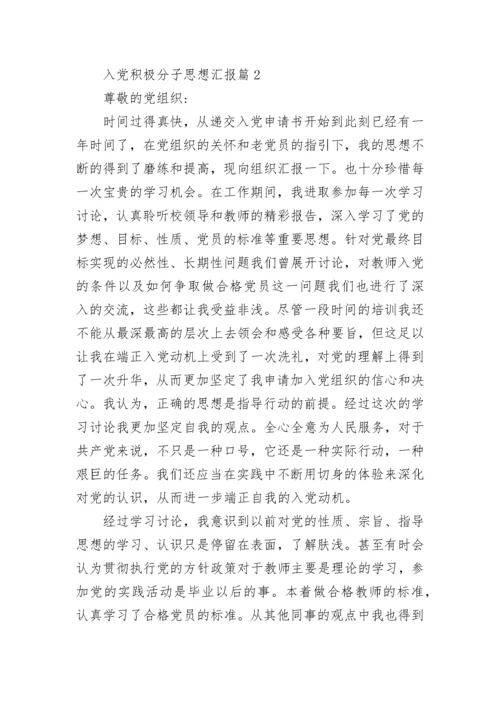 入党积极分子思想汇报篇2

尊敬的党组织：

时间过得真快，从递交入党申请书开始到此刻已经有一年时间了，在党组织的关怀和老党员的指引下，我的思想不断的得到了磨练和提高，现向组织汇报一下。也十分珍惜每一次宝贵的学习机会。在工作期间，我进取参加每一次学习讨论，认真聆听校领导和教师的精彩报告，深入学习了党的梦想、目标、性质、党员的标准等重要思想。针对党最终目标实现的必然性、长期性问题我们曾展开讨论，对教师入党的条件以及如何争取做合格党员这一问题我们也进行了深入的交流，这些都让我受益非浅。尽管一段时间的培训我还不能从最深最高的层次上去领会和感受各种要旨，但这足以让我在端正入党动机上受到了一次洗礼，对党的理解上得到了一次升华，从而更加坚定了我申请加入党组织的信心和决心。我认为，正确的思想是指导行动的前提。经过这次的学习讨论我更加坚定自我的观点。全心全意为人民服务，对于共产党来说，不只是一种口号，它还是一种实际行动，一种艰巨的任务。我们还应当在实践中不断用切身的体验来深化对党的认识，从而进一步端正自我的入党动机。

经过学习讨论，我意识到以前对党的性质、宗旨、指导思想的学习、认识只是停留在表面，了解肤浅。甚至有时会认为贯彻执行党的方针政策对于教师主要是理论的学习，参加党的实践活动是毕业以后的事。本着做合格教师的标准，认真学习了合格党员的标准。从其他同事的观点中我也得到